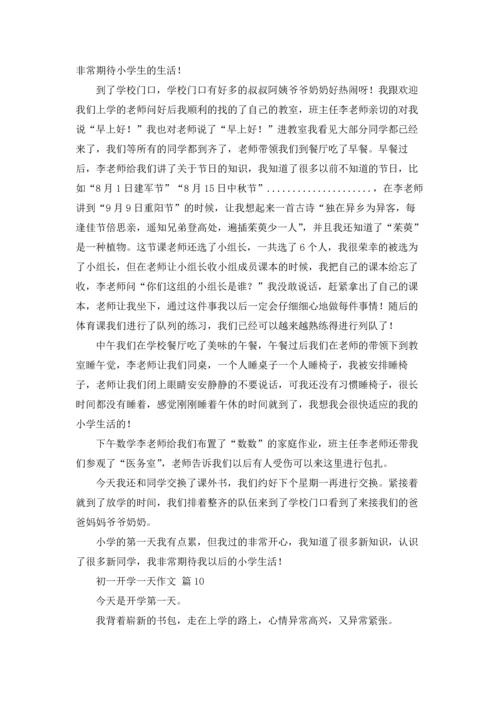 非常期待小学生的生活！

到了学校门口，学校门口有好多的叔叔阿姨爷爷奶奶好热闹呀！我跟欢迎我们上学的老师问好后我顺利的找的了自己的教室，班主任李老师亲切的对我说“早上好！”我也对老师说了“早上好！”进教室我看见大部分同学都已经来了，我们等所有的同学都到齐了，老师带领我们到餐厅吃了早餐。早餐过后，李老师给我们讲了关于节日的知识，我知道了很多以前不知道的节日，比如“8月1日建军节”“8月15日中秋节”.....................，在李老师讲到“9月9日重阳节”的时候，让我想起来一首古诗“独在异乡为异客，每逢佳节倍思亲，遥知兄弟登高处，遍插茱萸少一人”，并且我还知道了“茱萸”是一种植物。这节课老师还选了小组长，一共选了6个人，我很荣幸的被选为了小组长，但在老师让小组长收小组成员课本的时候，我把自己的课本给忘了收，李老师问“你们这组的小组长是谁？”我没敢说话，赶紧拿出了自己的课本，老师让我坐下，通过这件事我以后一定会仔细细心地做每件事情！随后的体育课我们进行了队列的练习，我们已经可以越来越熟练得进行列队了！

中午我们在学校餐厅吃了美味的午餐，午餐过后我们在老师的带领下到教室睡午觉，李老师让我们同桌，一个人睡桌子一个人睡椅子，我被安排睡椅子，老师让我们闭上眼睛安安静静的不要说话，可我还没有习惯睡椅子，很长时间都没有睡着，感觉刚刚睡着午休的时间就到了，我想我会很快适应的我的小学生活的！

下午数学李老师给我们布置了“数数”的家庭作业，班主任李老师还带我们参观了“医务室”，老师告诉我们以后有人受伤可以来这里进行包扎。

今天我还和同学交换了课外书，我们约好下个星期一再进行交换。紧接着就到了放学的时间，我们排着整齐的队伍来到了学校门口看到了来接我们的爸爸妈妈爷爷奶奶。

小学的第一天我有点累，但我过的非常开心，我知道了很多新知识，认识了很多新同学，我非常期待我以后的小学生活！

初一开学一天作文 篇10

今天是开学第一天。

我背着崭新的书包，走在上学的路上，心情异常高兴，又异常紧张。